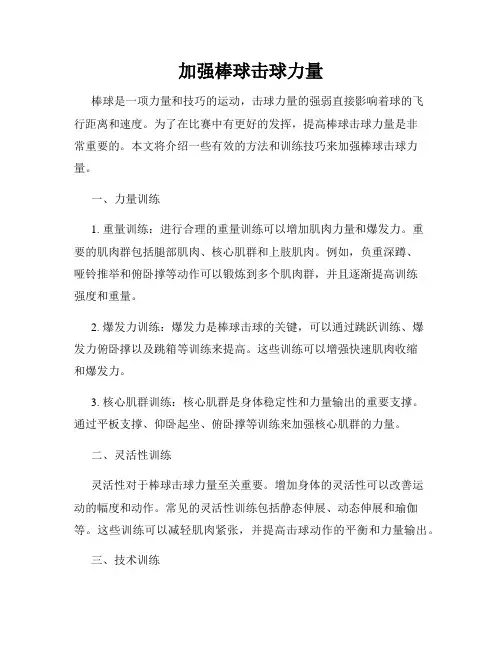 加强棒球击球力量

棒球是一项力量和技巧的运动，击球力量的强弱直接影响着球的飞行距离和速度。为了在比赛中有更好的发挥，提高棒球击球力量是非常重要的。本文将介绍一些有效的方法和训练技巧来加强棒球击球力量。

一、力量训练

1. 重量训练：进行合理的重量训练可以增加肌肉力量和爆发力。重要的肌肉群包括腿部肌肉、核心肌群和上肢肌肉。例如，负重深蹲、哑铃推举和俯卧撑等动作可以锻炼到多个肌肉群，并且逐渐提高训练强度和重量。

2. 爆发力训练：爆发力是棒球击球的关键，可以通过跳跃训练、爆发力俯卧撑以及跳箱等训练来提高。这些训练可以增强快速肌肉收缩和爆发力。

3. 核心肌群训练：核心肌群是身体稳定性和力量输出的重要支撑。通过平板支撑、仰卧起坐、俯卧撑等训练来加强核心肌群的力量。

二、灵活性训练

灵活性对于棒球击球力量至关重要。增加身体的灵活性可以改善运动的幅度和动作。常见的灵活性训练包括静态伸展、动态伸展和瑜伽等。这些训练可以减轻肌肉紧张，并提高击球动作的平衡和力量输出。

三、技术训练